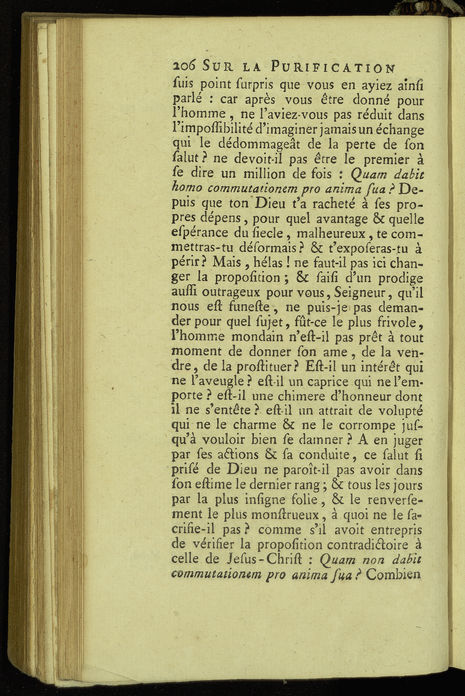 206 SUR LA PURIFICATION

ſuis point ſurpris que vous en ayiez ainſi parlé : car après vous être donné pour l'homme, ne l'aviez-vous pas réduit dans l'impoſſibilité d'imaginer jamais un échange qui le dédommageât de la perte de ſon ſalut ? ne devoit-il pas être le premier à ſe dire un million de fois : Quam dabit homo commutationem pro anima ſua ? Depuis que ton Dieu t'a racheté à ſes propres dépens, pour quel avantage & quelle eſpérance du ſiecle, malheureux, te commettras-tu déſormais ? & t'expoſeras-tu à périr ? Mais, hélas ! ne faut-il pas ici changer la propoſition ; & ſaiſi d'un prodige auſſi outrageux pour vous, Seigneur, qu'il nous eſt funeſte, ne puis-je pas demander pour quel ſujet, fût-ce le plus frivole, l'homme mondain n'eſt-il pas prêt à tout moment de donner ſon ame, de la vendre, de la proſtituer ? Eſt-il un intérêt qui ne l'aveugle ? eſt-il un caprice qui ne l'emporte ? eſt-il une chimere d'honneur dont il ne s'entête ? eſt-il un attrait de volupté qui ne le charme & ne le corrompe juſqu'à vouloir bien ſe damner ? A en juger par ſes actions & ſa conduite, ce ſalut ſi priſé de Dieu ne paroît-il pas avoir dans ſon eſtime le dernier rang ; & tous les jours par la plus inſigne folie, & le renverſement le plus monſtrueux, à quoi ne le ſacrifie-il pas ? comme s'il avoit entrepris de vérifier la propoſition contradictoire à celle de Jeſus-Chriſt : Quam non dabit commutationem pro anima ſua ? Combien